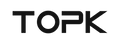 TOPK